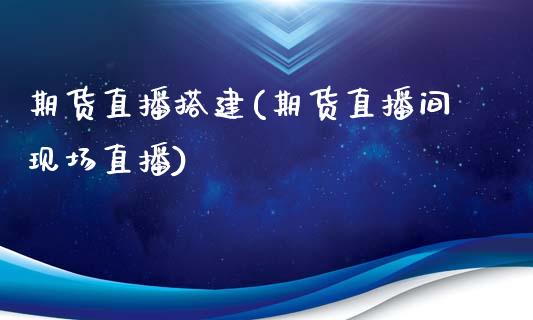 期货直播搭建(期货直播间现场直播)